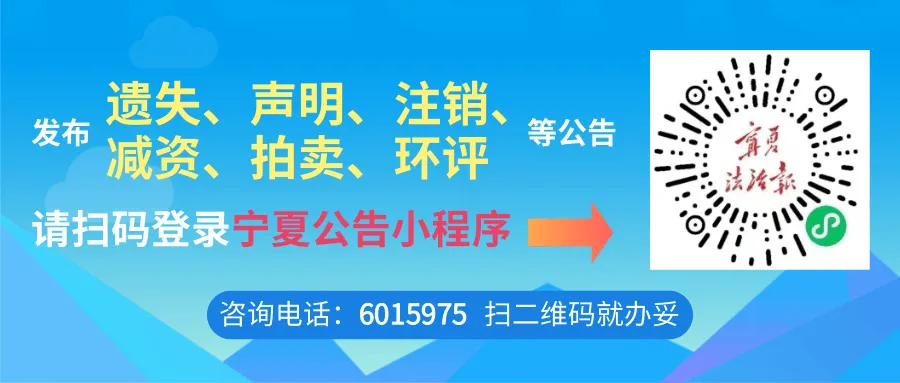 发布 遗失、声明、注销、减资、拍卖、环评 等公告

请扫码登录宁夏公告小程序

宁夏法治报

咨询电话：6015975 扫二维码就办妥